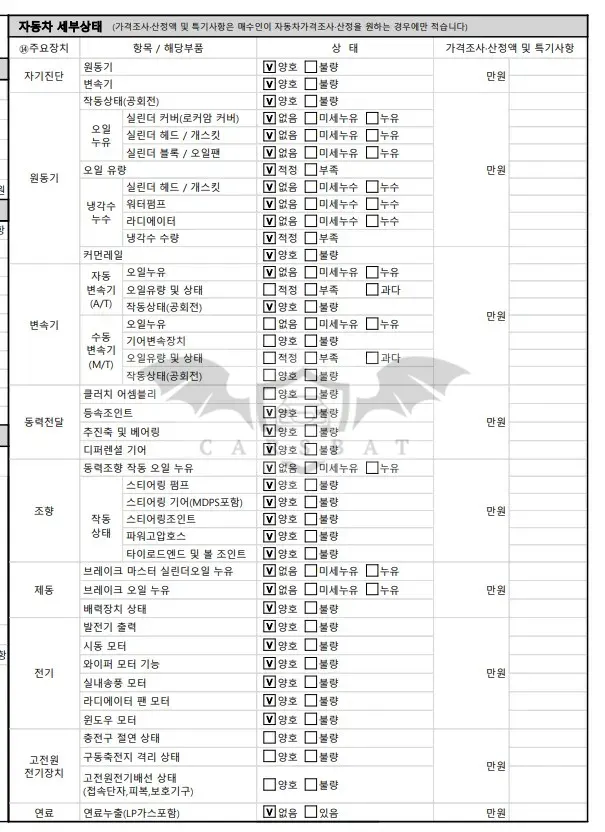 자동차 세부상태 (가격조사·산정액 및 특기사항은 매수인이 자동차가격조사·산정을 원하는 경우에만 적습니다)

| ⑭주요장치 | 항목 / 해당부품 | | 상 태 | 가격조사·산정액 및 특기사항 |
|---|---|---|---|---|
| 자기진단 | 원동기 | | ☑양호 ☐불량 | 만원 |
| | 변속기 | | ☑양호 ☐불량 | |
| 원동기 | 작동상태(공회전) | | ☑양호 ☐불량 | 만원 |
| | 오일 누유 | 실린더 커버(로커암 커버) | ☑없음 ☐미세누유 ☐누유 | |
| | | 실린더 헤드 / 개스킷 | ☑없음 ☐미세누유 ☐누유 | |
| | | 실린더 블록 / 오일팬 | ☑없음 ☐미세누유 ☐누유 | |
| | 오일 유량 | | ☑적정 ☐부족 | |
| | 냉각수 누수 | 실린더 헤드 / 개스킷 | ☑없음 ☐미세누수 ☐누수 | |
| | | 워터펌프 | ☑없음 ☐미세누수 ☐누수 | |
| | | 라디에이터 | ☑없음 ☐미세누수 ☐누수 | |
| | | 냉각수 수량 | ☑적정 ☐부족 | |
| | 커먼레일 | | ☑양호 ☐불량 | |
| 변속기 | 자동 변속기 (A/T) | 오일누유 | ☑없음 ☐미세누유 ☐누유 | 만원 |
| | | 오일유량 및 상태 | ☐적정 ☐부족 ☐과다 | |
| | | 작동상태(공회전) | ☑양호 ☐불량 | |
| | 수동 변속기 (M/T) | 오일누유 | ☐없음 ☐미세누유 ☐누유 | |
| | | 기어변속장치 | ☐양호 ☐불량 | |
| | | 오일유량 및 상태 | ☐적정 ☐부족 ☐과다 | |
| | | 작동상태(공회전) | ☐양호 ☐불량 | |
| 동력전달 | 클러치 어셈블리 | | ☐양호 ☐불량 | 만원 |
| | 등속조인트 | | ☑양호 ☐불량 | |
| | 추진축 및 베어링 | | ☑양호 ☐불량 | |
| | 디퍼렌셜 기어 | | ☑양호 ☐불량 | |
| 조향 | 동력조향 작동 오일 누유 | | ☑없음 ☐미세누유 ☐누유 | 만원 |
| | 작동 상태 | 스티어링 펌프 | ☑양호 ☐불량 | |
| | | 스티어링 기어(MDPS포함) | ☑양호 ☐불량 | |
| | | 스티어링조인트 | ☑양호 ☐불량 | |
| | | 파워고압호스 | ☑양호 ☐불량 | |
| | | 타이로드엔드 및 볼 조인트 | ☑양호 ☐불량 | |
| 제동 | 브레이크 마스터 실린더오일 누유 | | ☑없음 ☐미세누유 ☐누유 | 만원 |
| | 브레이크 오일 누유 | | ☑없음 ☐미세누유 ☐누유 | |
| | 배력장치 상태 | | ☑양호 ☐불량 | |
| 전기 | 발전기 출력 | | ☑양호 ☐불량 | 만원 |
| | 시동 모터 | | ☑양호 ☐불량 | |
| | 와이퍼 모터 기능 | | ☑양호 ☐불량 | |
| | 실내송풍 모터 | | ☑양호 ☐불량 | |
| | 라디에이터 팬 모터 | | ☑양호 ☐불량 | |
| | 윈도우 모터 | | ☑양호 ☐불량 | |
| 고전원 전기장치 | 충전구 절연 상태 | | ☐양호 ☐불량 | 만원 |
| | 구동축전지 격리 상태 | | ☐양호 ☐불량 | |
| | 고전원전기배선 상태 (접속단자,피복,보호기구) | | ☐양호 ☐불량 | |
| 연료 | 연료누출(LP가스포함) | | ☑없음 ☐있음 | 만원 |

CARSBAT